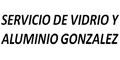 SERVICIO DE VIDRIO Y ALUMINIO GONZALEZ